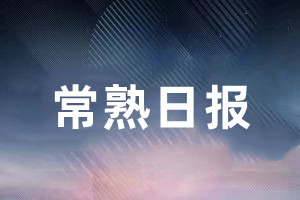 常熟日报